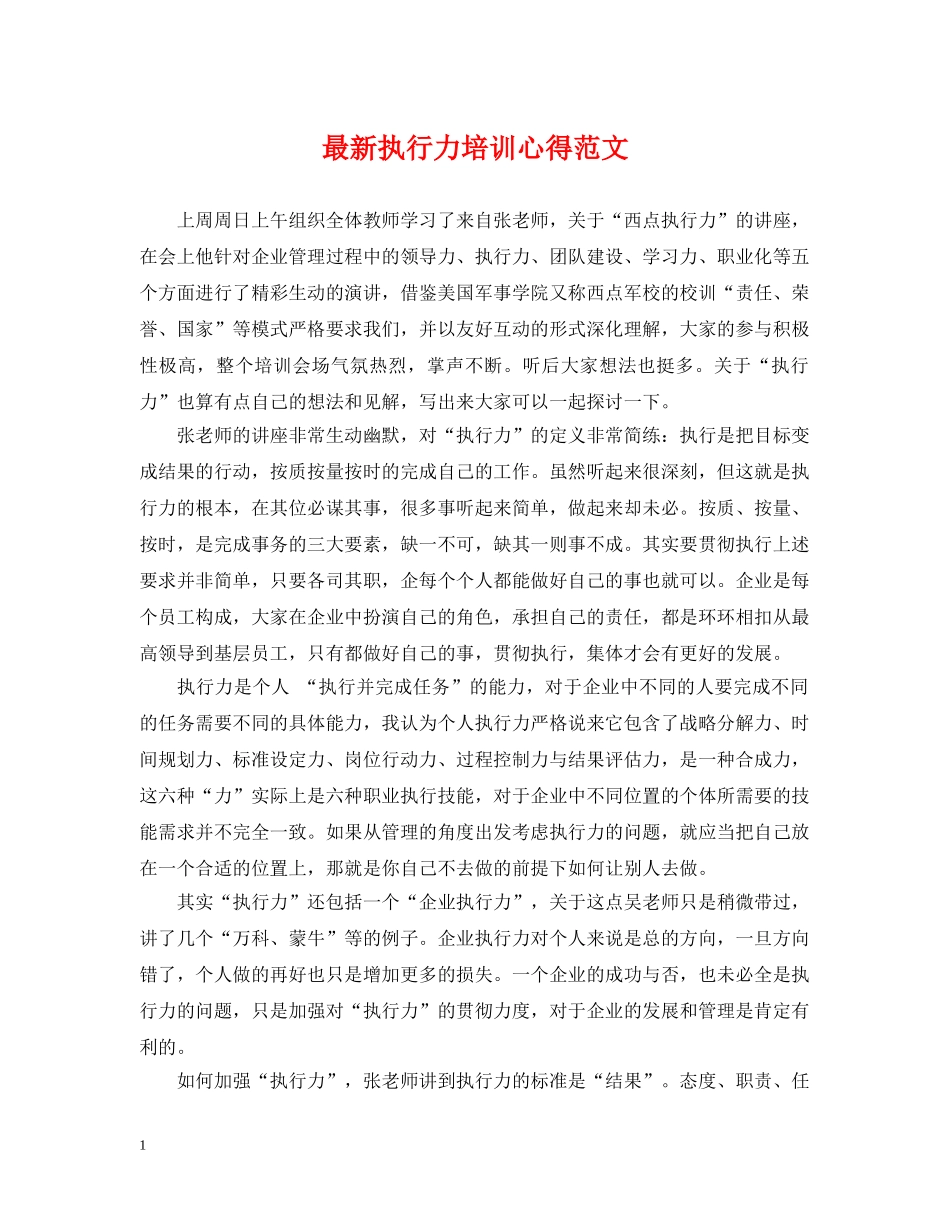 最新执行力培训心得范文

上周周日上午组织全体教师学习了来自张老师，关于“西点执行力”的讲座，在会上他针对企业管理过程中的领导力、执行力、团队建设、学习力、职业化等五个方面进行了精彩生动的演讲，借鉴美国军事学院又称西点军校的校训“责任、荣誉、国家”等模式严格要求我们，并以友好互动的形式深化理解，大家的参与积极性极高，整个培训会场气氛热烈，掌声不断。听后大家想法也挺多。关于“执行力”也算有点自己的想法和见解，写出来大家可以一起探讨一下。

张老师的讲座非常生动幽默，对“执行力”的定义非常简练：执行是把目标变成结果的行动，按质按量按时的完成自己的工作。虽然听起来很深刻，但这就是执行力的根本，在其位必谋其事，很多事听起来简单，做起来却未必。按质、按量、按时，是完成事务的三大要素，缺一不可，缺其一则事不成。其实要贯彻执行上述要求并非简单，只要各司其职，企每个个人都能做好自己的事也就可以。企业是每个员工构成，大家在企业中扮演自己的角色，承担自己的责任，都是环环相扣从最高领导到基层员工，只有都做好自己的事，贯彻执行，集体才会有更好的发展。

执行力是个人 “执行并完成任务”的能力，对于企业中不同的人要完成不同的任务需要不同的具体能力，我认为个人执行力严格说来它包含了战略分解力、时间规划力、标准设定力、岗位行动力、过程控制力与结果评估力，是一种合成力，这六种“力”实际上是六种职业执行技能，对于企业中不同位置的个体所需要的技能需求并不完全一致。如果从管理的角度出发考虑执行力的问题，就应当把自己放在一个合适的位置上，那就是你自己不去做的前提下如何让别人去做。

其实“执行力”还包括一个“企业执行力”，关于这点吴老师只是稍微带过，讲了几个“万科、蒙牛”等的例子。企业执行力对个人来说是总的方向，一旦方向错了，个人做的再好也只是增加更多的损失。一个企业的成功与否，也未必全是执行力的问题，只是加强对“执行力”的贯彻力度，对于企业的发展和管理是肯定有利的。

如何加强“执行力”，张老师讲到执行力的标准是“结果”。态度、职责、任

1